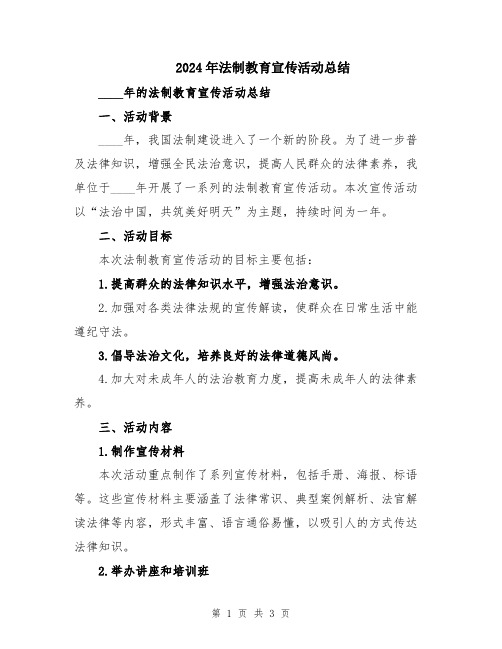 2024年法制教育宣传活动总结

____年的法制教育宣传活动总结

一、活动背景

____年，我国法制建设进入了一个新的阶段。为了进一步普及法律知识，增强全民法治意识，提高人民群众的法律素养，我单位于____年开展了一系列的法制教育宣传活动。本次宣传活动以“法治中国，共筑美好明天”为主题，持续时间为一年。

二、活动目标

本次法制教育宣传活动的目标主要包括：

1.提高群众的法律知识水平，增强法治意识。

2.加强对各类法律法规的宣传解读，使群众在日常生活中能遵纪守法。

3.倡导法治文化，培养良好的法律道德风尚。

4.加大对未成年人的法治教育力度，提高未成年人的法律素养。

三、活动内容

1.制作宣传材料

本次活动重点制作了系列宣传材料，包括手册、海报、标语等。这些宣传材料主要涵盖了法律常识、典型案例解析、法官解读法律等内容，形式丰富、语言通俗易懂，以吸引人的方式传达法律知识。

2.举办讲座和培训班

第 1 页 共 3 页